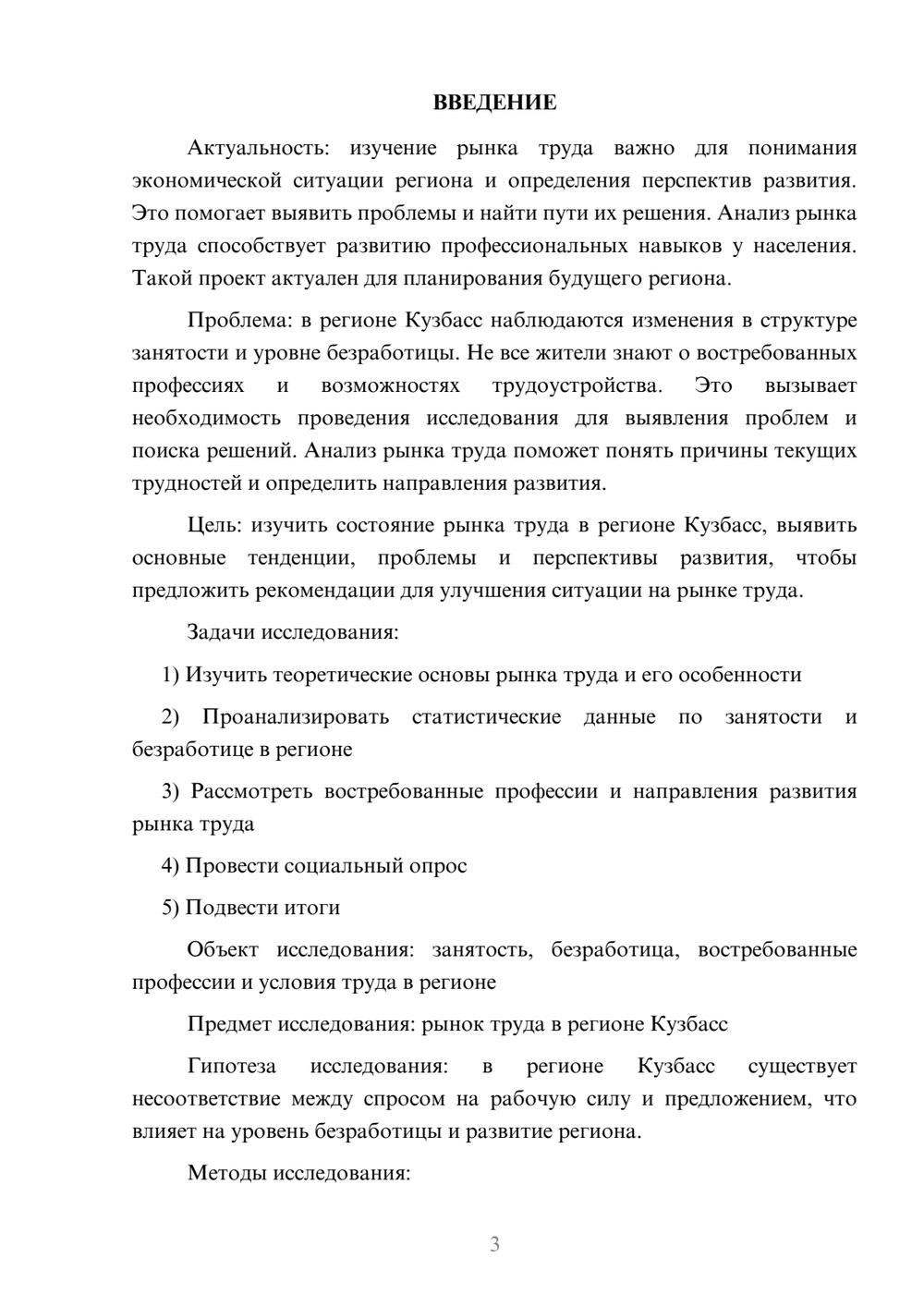 ВВЕДЕНИЕ

Актуальность: изучение рынка труда важно для понимания экономической ситуации региона и определения перспектив развития. Это помогает выявить проблемы и найти пути их решения. Анализ рынка труда способствует развитию профессиональных навыков у населения. Такой проект актуален для планирования будущего региона.

Проблема: в регионе Кузбасс наблюдаются изменения в структуре занятости и уровне безработицы. Не все жители знают о востребованных профессиях и возможностях трудоустройства. Это вызывает необходимость проведения исследования для выявления проблем и поиска решений. Анализ рынка труда поможет понять причины текущих трудностей и определить направления развития.

Цель: изучить состояние рынка труда в регионе Кузбасс, выявить основные тенденции, проблемы и перспективы развития, чтобы предложить рекомендации для улучшения ситуации на рынке труда.

Задачи исследования:

1) Изучить теоретические основы рынка труда и его особенности

2) Проанализировать статистические данные по занятости и безработице в регионе

3) Рассмотреть востребованные профессии и направления развития рынка труда

4) Провести социальный опрос

5) Подвести итоги

Объект исследования: занятость, безработица, востребованные профессии и условия труда в регионе

Предмет исследования: рынок труда в регионе Кузбасс

Гипотеза исследования: в регионе Кузбасс существует несоответствие между спросом на рабочую силу и предложением, что влияет на уровень безработицы и развитие региона.

Методы исследования:

3